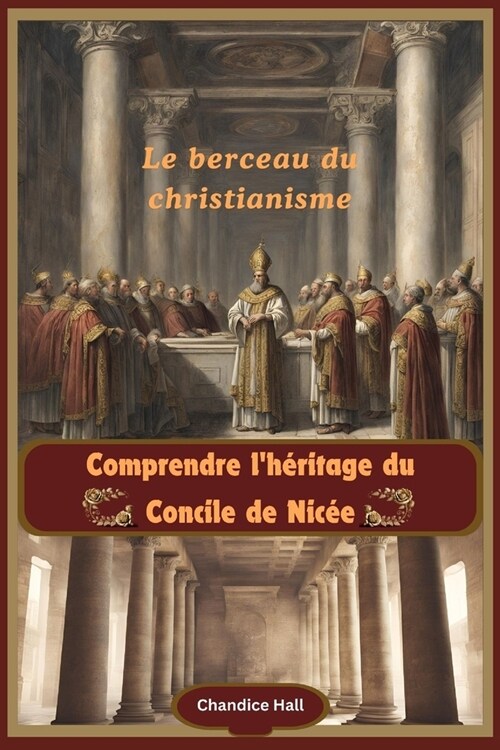 Le berceau du christianisme

Comprendre l'héritage du Concile de Nicée

Chandice Hall